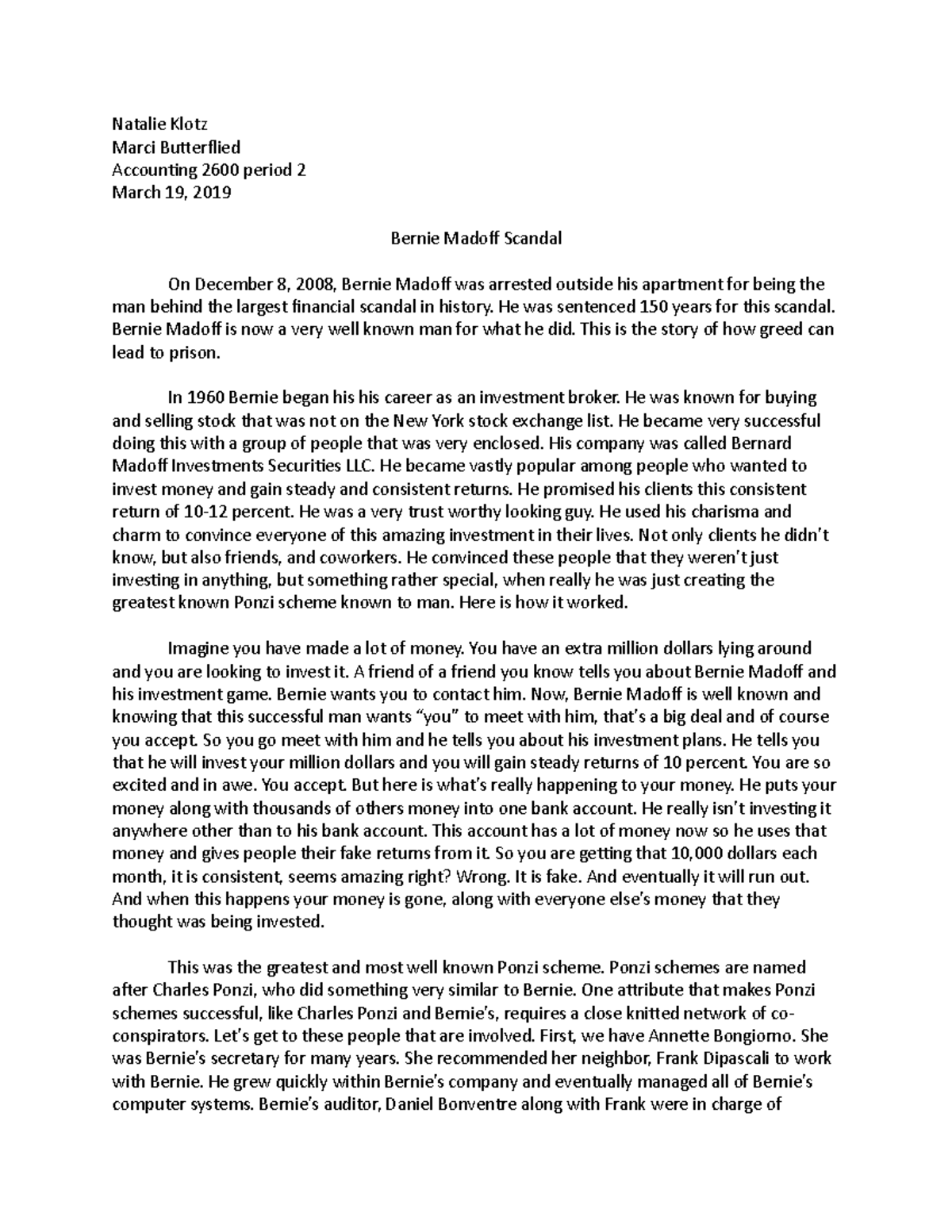 Natalie Klotz
Marci Butterflied
Accounting 2600 period 2
March 19, 2019

Bernie Madoff Scandal

On December 8, 2008, Bernie Madoff was arrested outside his apartment for being the man behind the largest financial scandal in history. He was sentenced 150 years for this scandal. Bernie Madoff is now a very well known man for what he did. This is the story of how greed can lead to prison.

In 1960 Bernie began his his career as an investment broker. He was known for buying and selling stock that was not on the New York stock exchange list. He became very successful doing this with a group of people that was very enclosed. His company was called Bernard Madoff Investments Securities LLC. He became vastly popular among people who wanted to invest money and gain steady and consistent returns. He promised his clients this consistent return of 10-12 percent. He was a very trust worthy looking guy. He used his charisma and charm to convince everyone of this amazing investment in their lives. Not only clients he didn't know, but also friends, and coworkers. He convinced these people that they weren't just investing in anything, but something rather special, when really he was just creating the greatest known Ponzi scheme known to man. Here is how it worked.

Imagine you have made a lot of money. You have an extra million dollars lying around and you are looking to invest it. A friend of a friend you know tells you about Bernie Madoff and his investment game. Bernie wants you to contact him. Now, Bernie Madoff is well known and knowing that this successful man wants "you" to meet with him, that's a big deal and of course you accept. So you go meet with him and he tells you about his investment plans. He tells you that he will invest your million dollars and you will gain steady returns of 10 percent. You are so excited and in awe. You accept. But here is what's really happening to your money. He puts your money along with thousands of others money into one bank account. He really isn't investing it anywhere other than to his bank account. This account has a lot of money now so he uses that money and gives people their fake returns from it. So you are getting that 10,000 dollars each month, it is consistent, seems amazing right? Wrong. It is fake. And eventually it will run out. And when this happens your money is gone, along with everyone else's money that they thought was being invested.

This was the greatest and most well known Ponzi scheme. Ponzi schemes are named after Charles Ponzi, who did something very similar to Bernie. One attribute that makes Ponzi schemes successful, like Charles Ponzi and Bernie's, requires a close knitted network of co-conspirators. Let's get to these people that are involved. First, we have Annette Bongiorno. She was Bernie's secretary for many years. She recommended her neighbor, Frank Dipascali to work with Bernie. He grew quickly within Bernie's company and eventually managed all of Bernie's computer systems. Bernie's auditor, Daniel Bonventre along with Frank were in charge of